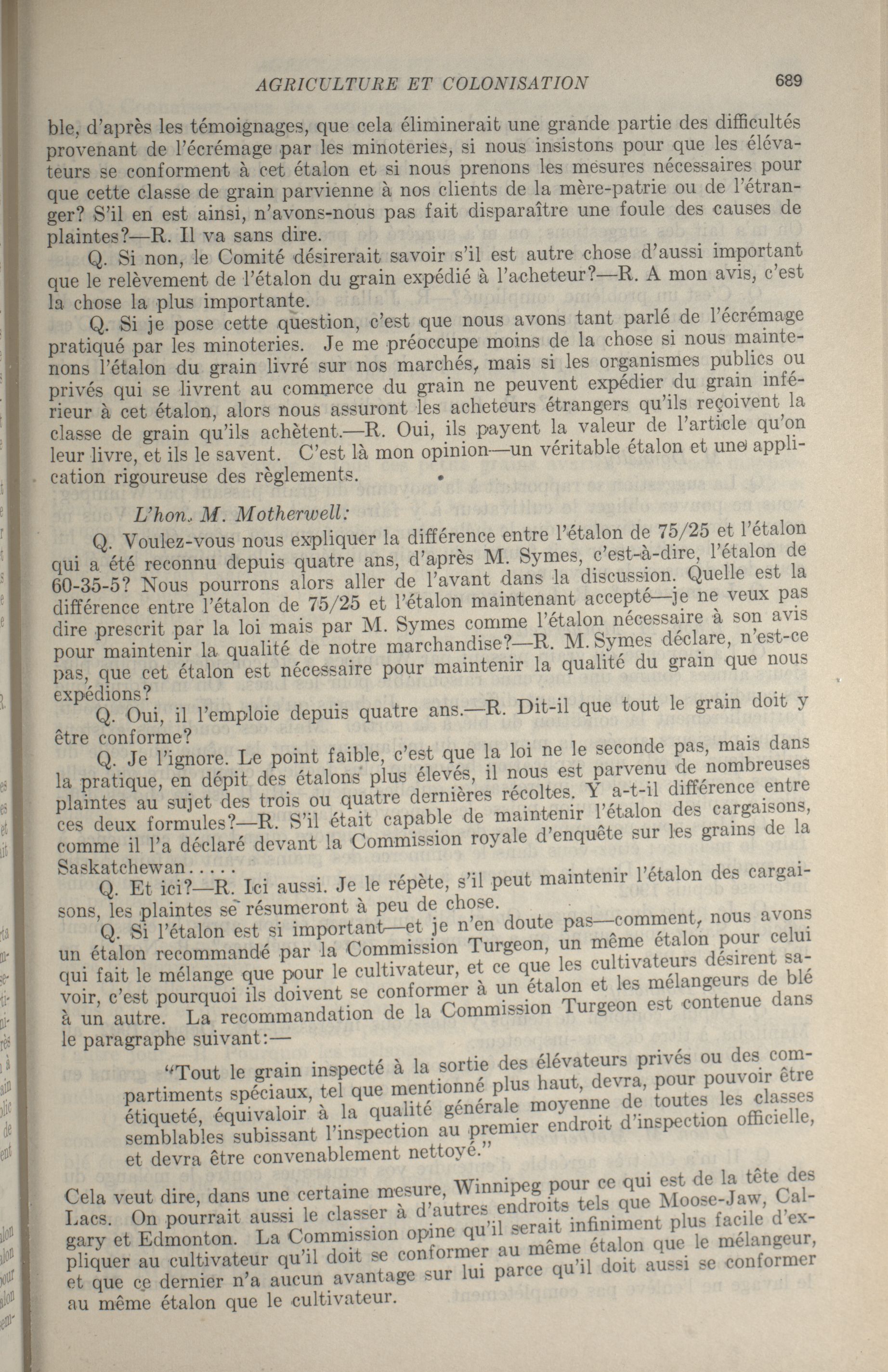 AGRICULTURE ET COLONISATION 689

ble, d'après les témoignages, que cela éliminerait une grande partie des difficultés provenant de l'écrémage par les minoteries, si nous insistons pour que les élévateurs se conforment à cet étalon et si nous prenons les mesures nécessaires pour que cette classe de grain parvienne à nos clients de la mère-patrie ou de l'étranger? S'il en est ainsi, n'avons-nous pas fait disparaître une foule des causes de plaintes?—R. Il va sans dire.

Q. Si non, le Comité désirerait savoir s'il est autre chose d'aussi important que le relèvement de l'étalon du grain expédié à l'acheteur?—R. A mon avis, c'est la chose la plus importante.

Q. Si je pose cette question, c'est que nous avons tant parlé de l'écrémage pratiqué par les minoteries. Je me préoccupe moins de la chose si nous maintenons l'étalon du grain livré sur nos marchés, mais si les organismes publics ou privés qui se livrent au commerce du grain ne peuvent expédier du grain inférieur à cet étalon, alors nous assuront les acheteurs étrangers qu'ils reçoivent la classe de grain qu'ils achètent.—R. Oui, ils payent la valeur de l'article qu'on leur livre, et ils le savent. C'est là mon opinion—un véritable étalon et une application rigoureuse des règlements.

L'hon. M. Motherwell:

Q. Voulez-vous nous expliquer la différence entre l'étalon de 75/25 et l'étalon qui a été reconnu depuis quatre ans, d'après M. Symes, c'est-à-dire, l'étalon de 60-35-5? Nous pourrons alors aller de l'avant dans la discussion. Quelle est la différence entre l'étalon de 75/25 et l'étalon maintenant accepté—je ne veux pas dire prescrit par la loi mais par M. Symes comme l'étalon nécessaire à son avis pour maintenir la qualité de notre marchandise?—R. M. Symes déclare, n'est-ce pas, que cet étalon est nécessaire pour maintenir la qualité du grain que nous expédions?

Q. Oui, il l'emploie depuis quatre ans.—R. Dit-il que tout le grain doit y être conforme?

Q. Je l'ignore. Le point faible, c'est que la loi ne le seconde pas, mais dans la pratique, en dépit des étalons plus élevés, il nous est parvenu de nombreuses plaintes au sujet des trois ou quatre dernières récoltes. Y a-t-il différence entre ces deux formules?—R. S'il était capable de maintenir l'étalon des cargaisons, comme il l'a déclaré devant la Commission royale d'enquête sur les grains de la Saskatchewan.....

Q. Et ici?—R. Ici aussi. Je le répète, s'il peut maintenir l'étalon des cargaisons, les plaintes se résumeront à peu de chose.

Q. Si l'étalon est si important—et je n'en doute pas—comment, nous avons un étalon recommandé par la Commission Turgeon, un même étalon pour celui qui fait le mélange que pour le cultivateur, et ce que les cultivateurs désirent savoir, c'est pourquoi ils doivent se conformer à un étalon et les mélangeurs de blé à un autre. La recommandation de la Commission Turgeon est contenue dans le paragraphe suivant:—

"Tout le grain inspecté à la sortie des élévateurs privés ou des compartiments spéciaux, tel que mentionné plus haut, devra, pour pouvoir être étiqueté, équivaloir à la qualité générale moyenne de toutes les classes semblables subissant l'inspection au premier endroit d'inspection officielle, et devra être convenablement nettoyé."

Cela veut dire, dans une certaine mesure, Winnipeg pour ce qui est de la tête des Lacs. On pourrait aussi le classer à d'autres endroits tels que Moose-Jaw, Calgary et Edmonton. La Commission opine qu'il serait infiniment plus facile d'expliquer au cultivateur qu'il doit se conformer au même étalon que le mélangeur, et que ce dernier n'a aucun avantage sur lui parce qu'il doit aussi se conformer au même étalon que le cultivateur.